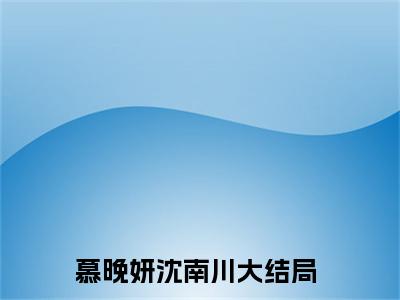 慕晚妍沈南川大结局